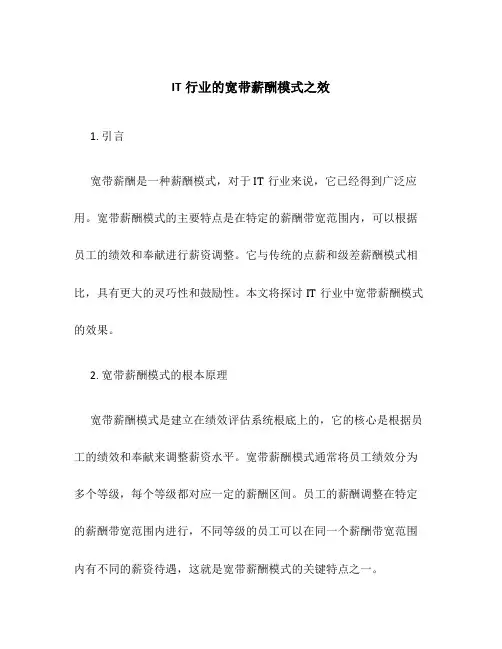 IT 行业的宽带薪酬模式之效

1. 引言

宽带薪酬是一种薪酬模式，对于 IT 行业来说，它已经得到广泛应用。宽带薪酬模式的主要特点是在特定的薪酬带宽范围内，可以根据员工的绩效和奉献进行薪资调整。它与传统的点薪和级差薪酬模式相比，具有更大的灵巧性和鼓励性。本文将探讨 IT 行业中宽带薪酬模式的效果。

2. 宽带薪酬模式的根本原理

宽带薪酬模式是建立在绩效评估系统根底上的，它的核心是根据员工的绩效和奉献来调整薪资水平。宽带薪酬模式通常将员工绩效分为多个等级，每个等级都对应一定的薪酬区间。员工的薪酬调整在特定的薪酬带宽范围内进行，不同等级的员工可以在同一个薪酬带宽范围内有不同的薪资待遇，这就是宽带薪酬模式的关键特点之一。